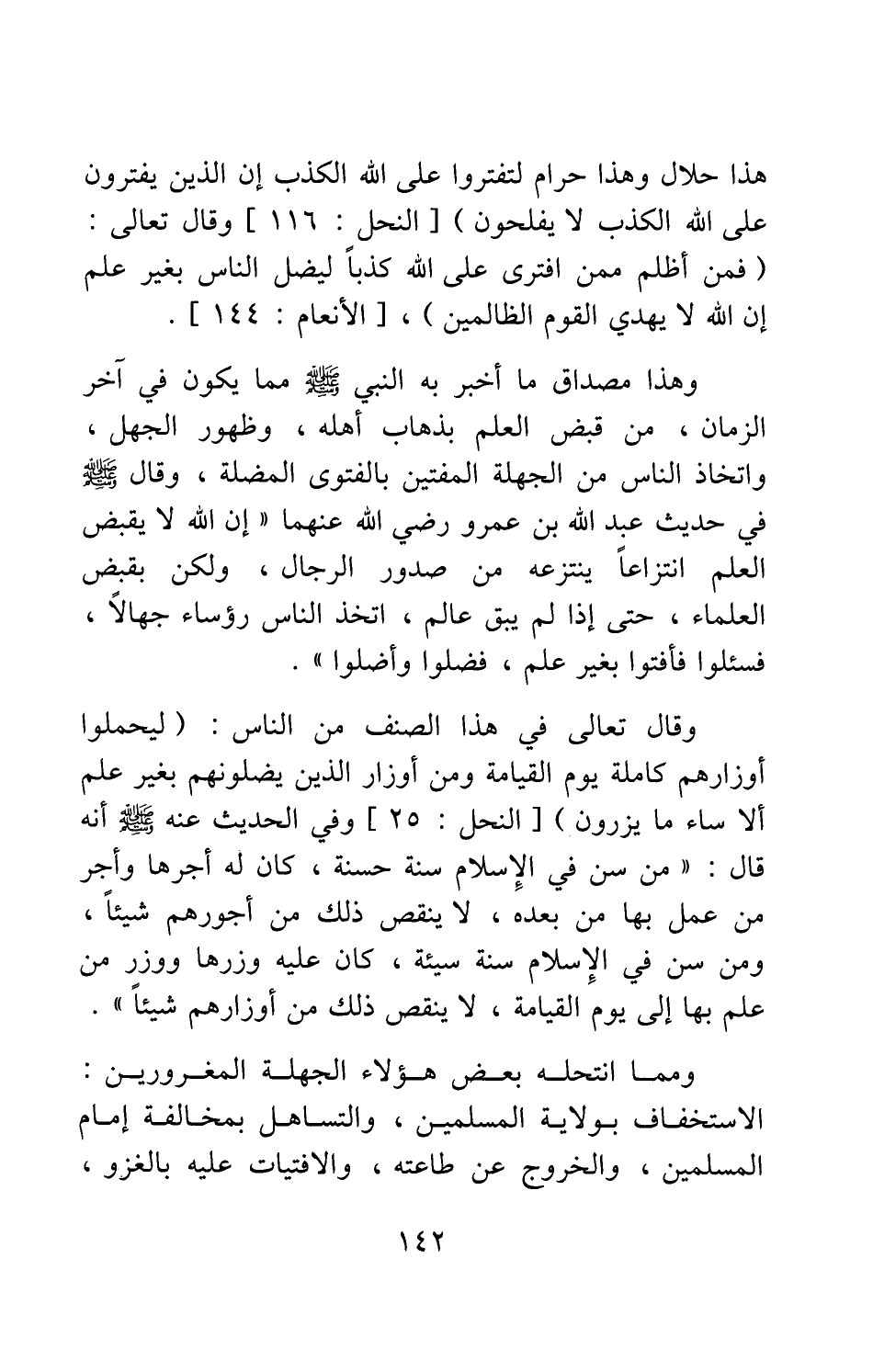 هذا حلال وهذا حرام لتفتروا على الله الكذب إن الذين يفترون على الله الكذب لا يفلحون ) [ النحل : ١١٦ ] وقال تعالى : ( فمن أظلم ممن افترى على الله كذباً ليضل الناس بغير علم إن الله لا يهدي القوم الظالمين ) ، [ الأنعام : ١٤٤ ] .

وهذا مصداق ما أخبر به النبي ﷺ مما يكون في آخر الزمان ، من قبض العلم بذهاب أهله ، وظهور الجهل ، واتخاذ الناس من الجهلة المفتين بالفتوى المضلة ، وقال ﷺ في حديث عبد الله بن عمرو رضي الله عنهما « إن الله لا يقبض العلم انتزاعاً ينتزعه من صدور الرجال ، ولكن بقبض العلماء ، حتى إذا لم يبق عالم ، اتخذ الناس رؤساء جهالاً ، فسئلوا فأفتوا بغير علم ، فضلوا وأضلوا » .

وقال تعالى في هذا الصنف من الناس : ( ليحملوا أوزارهم كاملة يوم القيامة ومن أوزار الذين يضلونهم بغير علم ألا ساء ما يزرون ) [ النحل : ٢٥ ] وفي الحديث عنه ﷺ أنه قال : « من سن في الإسلام سنة حسنة ، كان له أجرها وأجر من عمل بها من بعده ، لا ينقص ذلك من أجورهم شيئاً ، ومن سن في الإسلام سنة سيئة ، كان عليه وزرها ووزر من علم بها إلى يوم القيامة ، لا ينقص ذلك من أوزارهم شيئاً » .

ومما انتحله بعض هؤلاء الجهلة المغرورين : الاستخفاف بولاية المسلمين ، والتساهل بمخالفة إمام المسلمين ، والخروج عن طاعته ، والافتيات عليه بالغزو ،

١٤٢